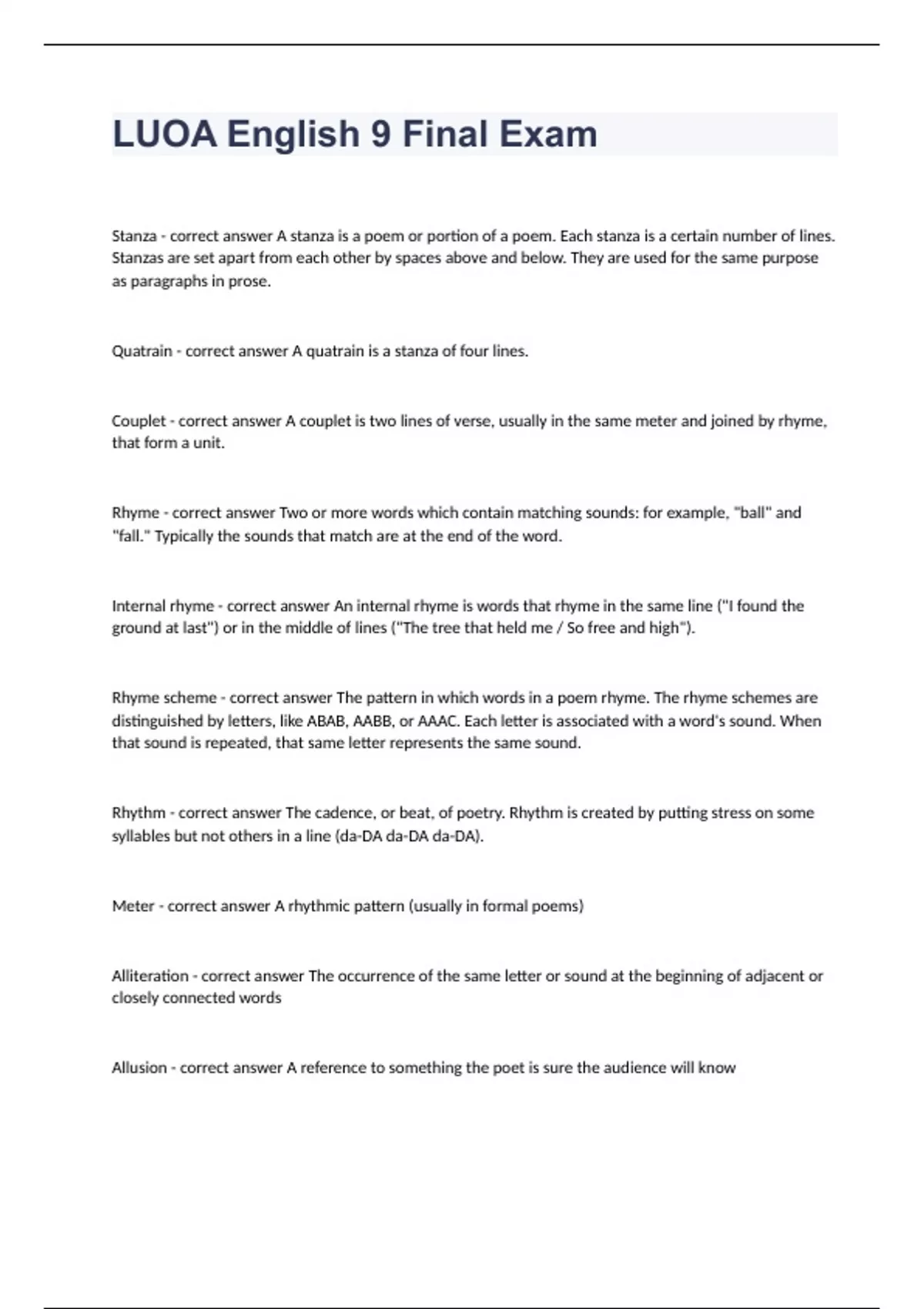 LUOA English 9 Final Exam

Stanza - correct answer A stanza is a poem or portion of a poem. Each stanza is a certain number of lines. Stanzas are set apart from each other by spaces above and below. They are used for the same purpose as paragraphs in prose.

Quatrain - correct answer A quatrain is a stanza of four lines.

Couplet - correct answer A couplet is two lines of verse, usually in the same meter and joined by rhyme, that form a unit.

Rhyme - correct answer Two or more words which contain matching sounds: for example, "ball" and "fall." Typically the sounds that match are at the end of the word.

Internal rhyme - correct answer An internal rhyme is words that rhyme in the same line ("I found the ground at last") or in the middle of lines ("The tree that held me / So free and high").

Rhyme scheme - correct answer The pattern in which words in a poem rhyme. The rhyme schemes are distinguished by letters, like ABAB, AABB, or AAAC. Each letter is associated with a word's sound. When that sound is repeated, that same letter represents the same sound.

Rhythm - correct answer The cadence, or beat, of poetry. Rhythm is created by putting stress on some syllables but not others in a line (da-DA da-DA da-DA).

Meter - correct answer A rhythmic pattern (usually in formal poems)

Alliteration - correct answer The occurrence of the same letter or sound at the beginning of adjacent or closely connected words

Allusion - correct answer A reference to something the poet is sure the audience will know